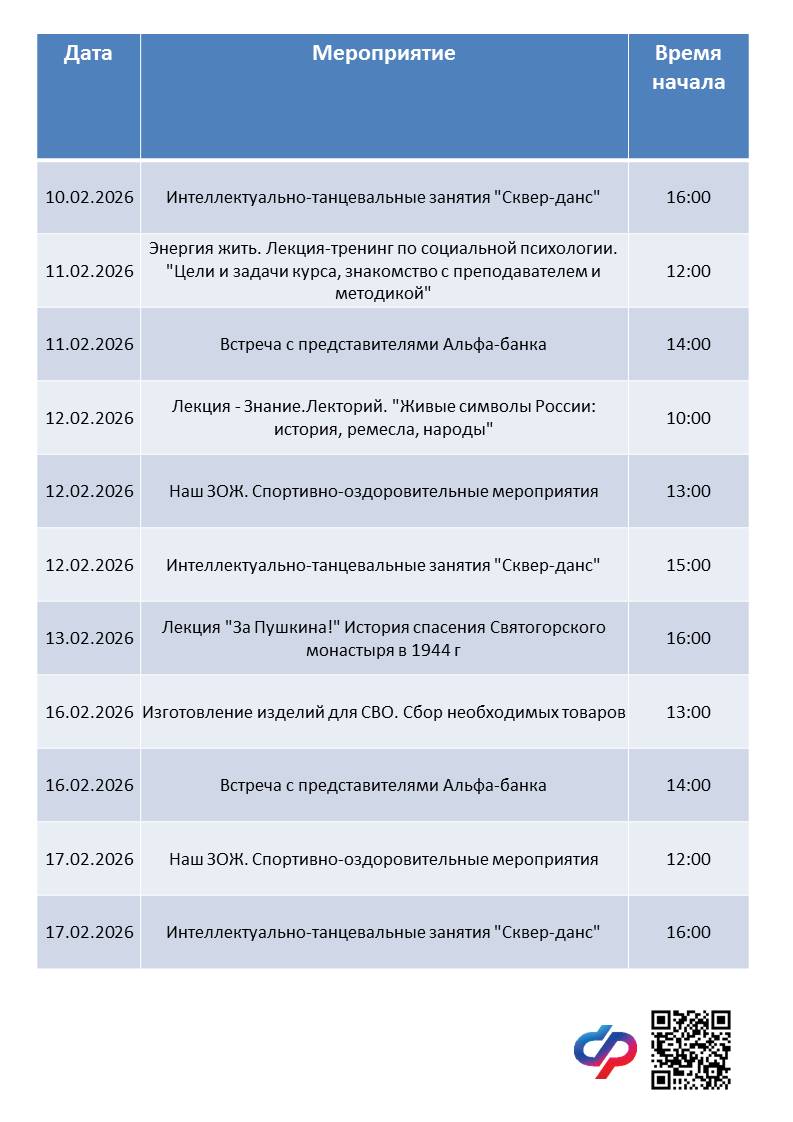 | Дата | Мероприятие | Время начала |
|---|---|---|
| 10.02.2026 | Интеллектуально-танцевальные занятия "Сквер-данс" | 16:00 |
| 11.02.2026 | Энергия жить. Лекция-тренинг по социальной психологии. "Цели и задачи курса, знакомство с преподавателем и методикой" | 12:00 |
| 11.02.2026 | Встреча с представителями Альфа-банка | 14:00 |
| 12.02.2026 | Лекция - Знание.Лекторий. "Живые символы России: история, ремесла, народы" | 10:00 |
| 12.02.2026 | Наш ЗОЖ. Спортивно-оздоровительные мероприятия | 13:00 |
| 12.02.2026 | Интеллектуально-танцевальные занятия "Сквер-данс" | 15:00 |
| 13.02.2026 | Лекция "За Пушкина!" История спасения Святогорского монастыря в 1944 г | 16:00 |
| 16.02.2026 | Изготовление изделий для СВО. Сбор необходимых товаров | 13:00 |
| 16.02.2026 | Встреча с представителями Альфа-банка | 14:00 |
| 17.02.2026 | Наш ЗОЖ. Спортивно-оздоровительные мероприятия | 12:00 |
| 17.02.2026 | Интеллектуально-танцевальные занятия "Сквер-данс" | 16:00 |